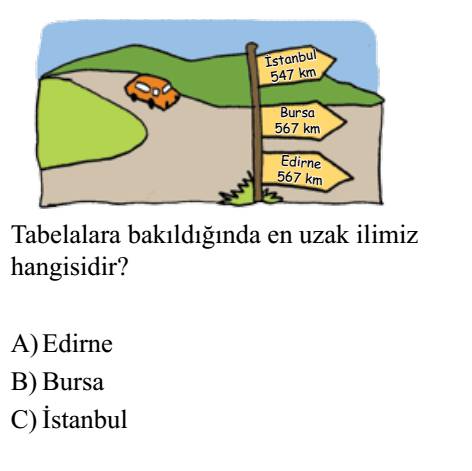 İstanbul
547 km

Bursa
567 km

Edirne
567 km

Tabelalara bakıldığında en uzak ilimiz hangisidir?

A) Edirne
B) Bursa
C) İstanbul